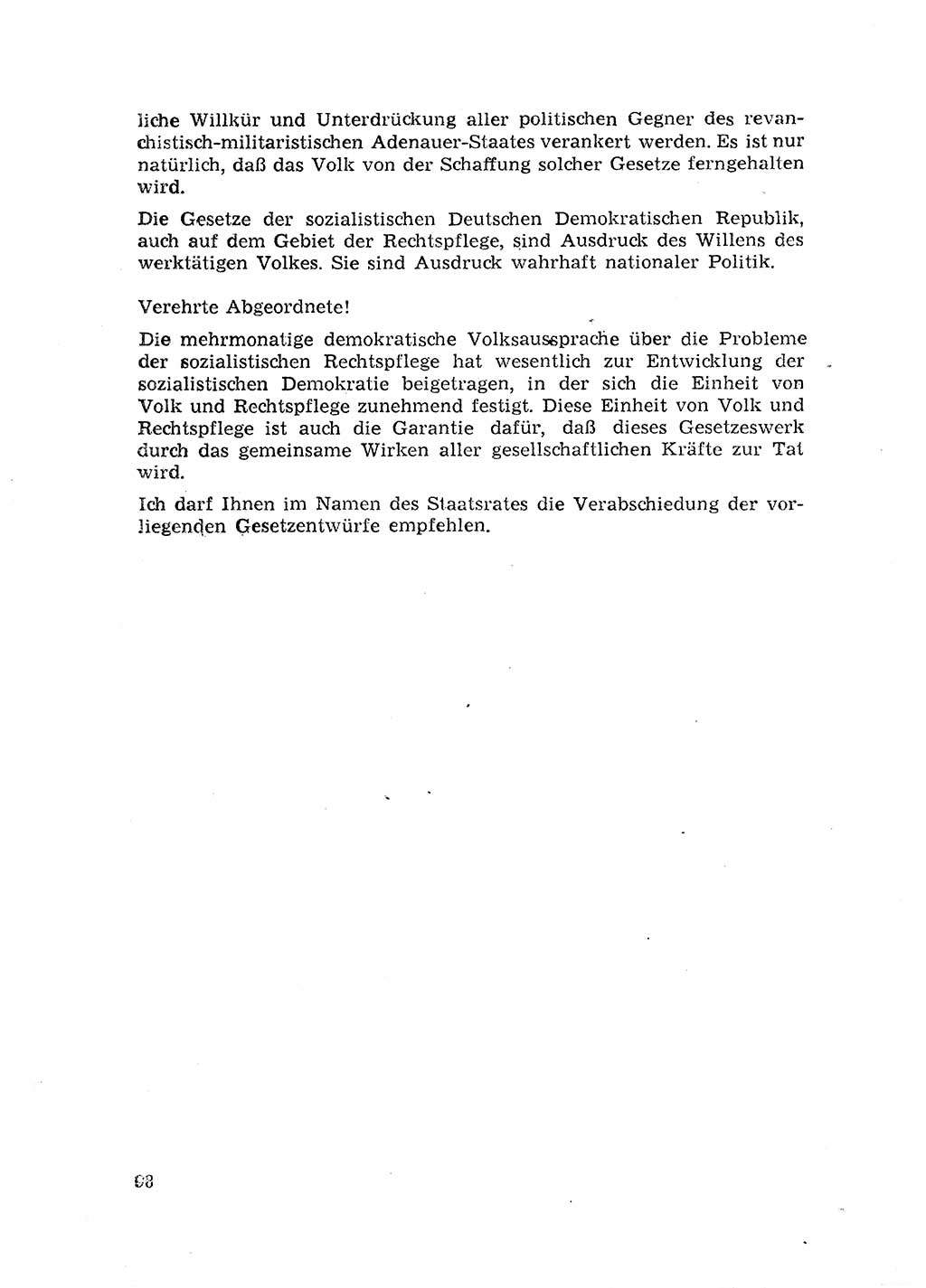 liche Willkür und Unterdrückung aller politischen Gegner des revanchistisch-militaristischen Adenauer-Staates verankert werden. Es ist nur natürlich, daß das Volk von der Schaffung solcher Gesetze ferngehalten wird.

Die Gesetze der sozialistischen Deutschen Demokratischen Republik, auch auf dem Gebiet der Rechtspflege, sind Ausdruck des Willens des werktätigen Volkes. Sie sind Ausdruck wahrhaft nationaler Politik.

Verehrte Abgeordnete!

Die mehrmonatige demokratische Volksaussprache über die Probleme der sozialistischen Rechtspflege hat wesentlich zur Entwicklung der sozialistischen Demokratie beigetragen, in der sich die Einheit von Volk und Rechtspflege zunehmend festigt. Diese Einheit von Volk und Rechtspflege ist auch die Garantie dafür, daß dieses Gesetzeswerk durch das gemeinsame Wirken aller gesellschaftlichen Kräfte zur Tat wird.

Ich darf Ihnen im Namen des Staatsrates die Verabschiedung der vorliegenden Gesetzentwürfe empfehlen.

68